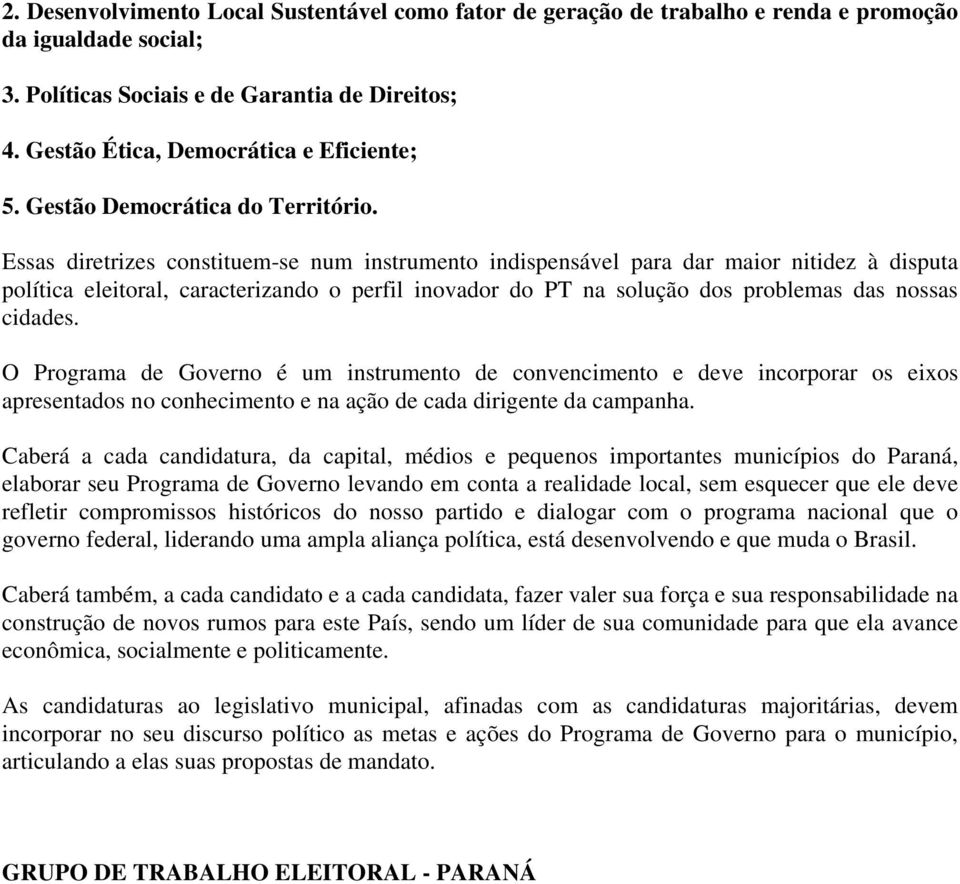 2. Desenvolvimento Local Sustentável como fator de geração de trabalho e renda e promoção da igualdade social;

3. Políticas Sociais e de Garantia de Direitos;

4. Gestão Ética, Democrática e Eficiente;

5. Gestão Democrática do Território.

Essas diretrizes constituem-se num instrumento indispensável para dar maior nitidez à disputa política eleitoral, caracterizando o perfil inovador do PT na solução dos problemas das nossas cidades.

O Programa de Governo é um instrumento de convencimento e deve incorporar os eixos apresentados no conhecimento e na ação de cada dirigente da campanha.

Caberá a cada candidatura, da capital, médios e pequenos importantes municípios do Paraná, elaborar seu Programa de Governo levando em conta a realidade local, sem esquecer que ele deve refletir compromissos históricos do nosso partido e dialogar com o programa nacional que o governo federal, liderando uma ampla aliança política, está desenvolvendo e que muda o Brasil.

Caberá também, a cada candidato e a cada candidata, fazer valer sua força e sua responsabilidade na construção de novos rumos para este País, sendo um líder de sua comunidade para que ela avance econômica, socialmente e politicamente.

As candidaturas ao legislativo municipal, afinadas com as candidaturas majoritárias, devem incorporar no seu discurso político as metas e ações do Programa de Governo para o município, articulando a elas suas propostas de mandato.

GRUPO DE TRABALHO ELEITORAL - PARANÁ